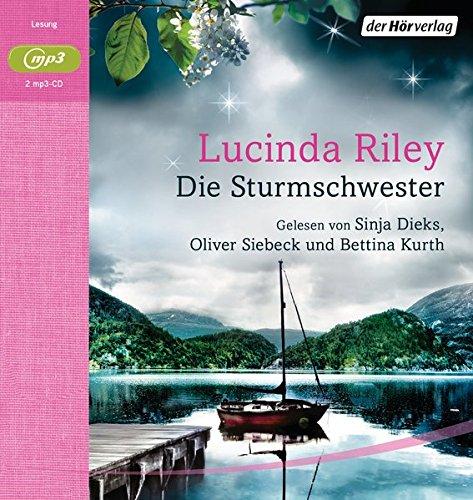 Lesung

mp3

2 mp3-CD

der Hörverlag

Lucinda Riley
Die Sturmschwester

Gelesen von Sinja Dieks, Oliver Siebeck und Bettina Kurth